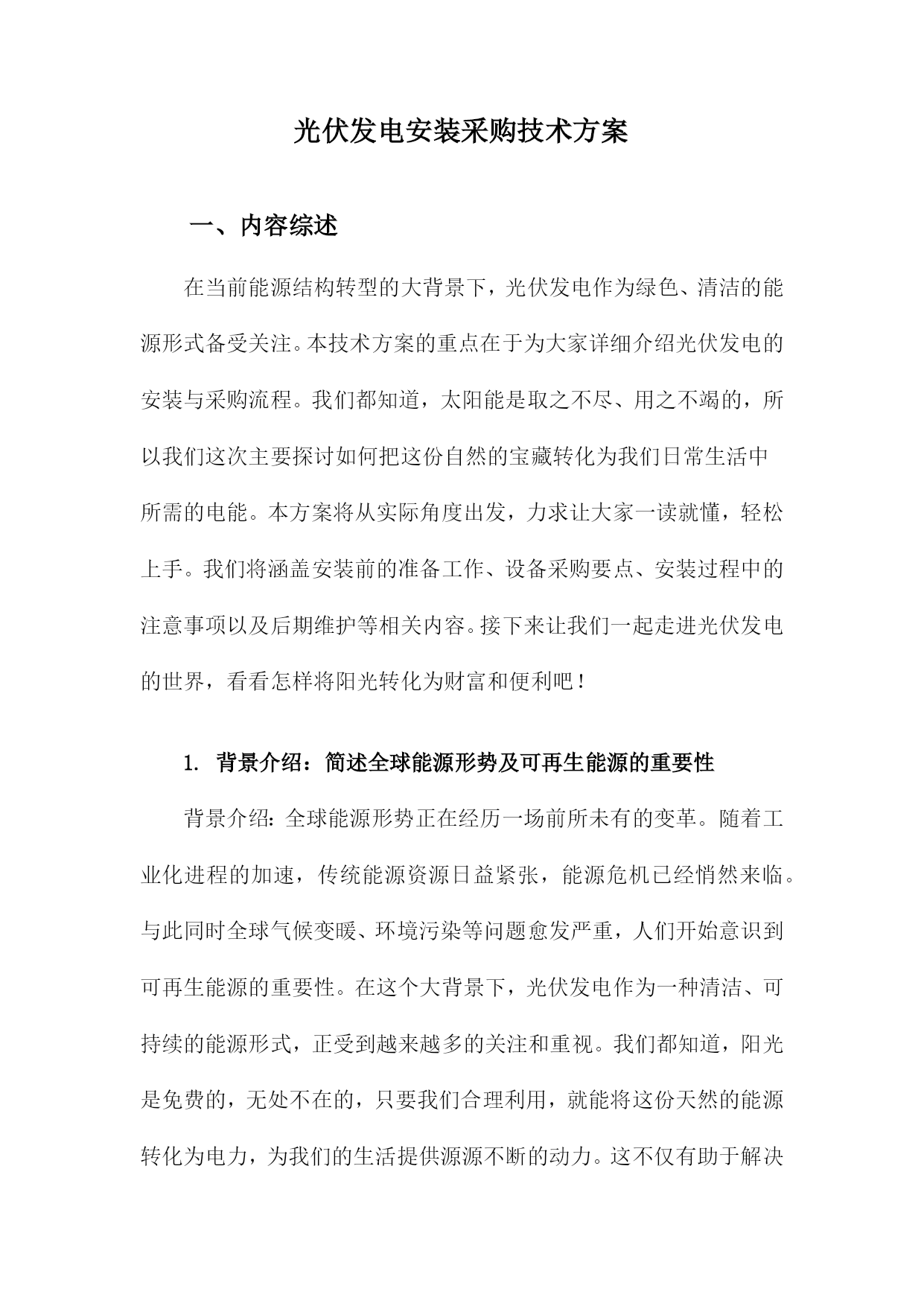 光伏发电安装采购技术方案

一、内容综述

在当前能源结构转型的大背景下，光伏发电作为绿色、清洁的能源形式备受关注。本技术方案的重点在于为大家详细介绍光伏发电的安装与采购流程。我们都知道，太阳能是取之不尽、用之不竭的，所以我们这次主要探讨如何把这份自然的宝藏转化为我们日常生活中所需的电能。本方案将从实际角度出发，力求让大家一读就懂，轻松上手。我们将涵盖安装前的准备工作、设备采购要点、安装过程中的注意事项以及后期维护等相关内容。接下来让我们一起走进光伏发电的世界，看看怎样将阳光转化为财富和便利吧！

1. 背景介绍：简述全球能源形势及可再生能源的重要性

背景介绍：全球能源形势正在经历一场前所未有的变革。随着工业化进程的加速，传统能源资源日益紧张，能源危机已经悄然来临。与此同时全球气候变暖、环境污染等问题愈发严重，人们开始意识到可再生能源的重要性。在这个大背景下，光伏发电作为一种清洁、可持续的能源形式，正受到越来越多的关注和重视。我们都知道，阳光是免费的，无处不在的，只要我们合理利用，就能将这份天然的能源转化为电力，为我们的生活提供源源不断的动力。这不仅有助于解决